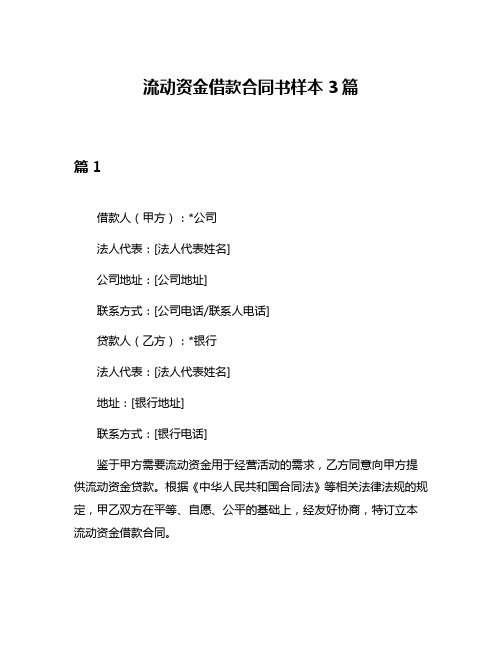 流动资金借款合同书样本 3 篇

篇 1

借款人（甲方）：*公司

法人代表：[法人代表姓名]

公司地址：[公司地址]

联系方式：[公司电话/联系人电话]

贷款人（乙方）：*银行

法人代表：[法人代表姓名]

地址：[银行地址]

联系方式：[银行电话]

鉴于甲方需要流动资金用于经营活动的需求，乙方同意向甲方提供流动资金贷款。根据《中华人民共和国合同法》等相关法律法规的规定，甲乙双方在平等、自愿、公平的基础上，经友好协商，特订立本流动资金借款合同。